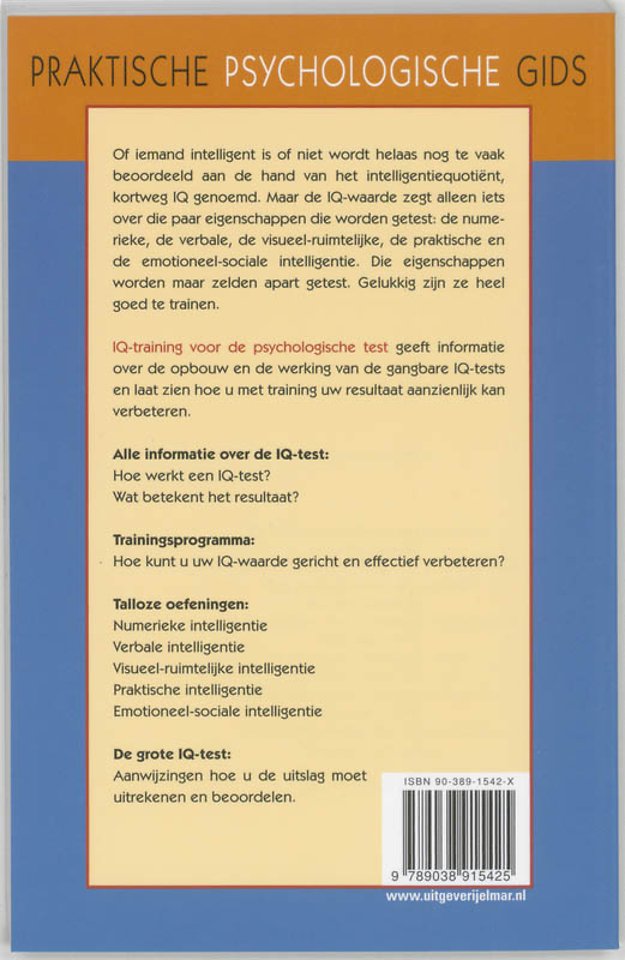 PRAKTISCHE PSYCHOLOGISCHE GIDS

Of iemand intelligent is of niet wordt helaas nog te vaak beoordeeld aan de hand van het intelligentiequotiënt, kortweg IQ genoemd. Maar de IQ-waarde zegt alleen iets over die paar eigenschappen die worden getest: de numerieke, de verbale, de visueel-ruimtelijke, de praktische en de emotioneel-sociale intelligentie. Die eigenschappen worden maar zelden apart getest. Gelukkig zijn ze heel goed te trainen.

IQ-training voor de psychologische test geeft informatie over de opbouw en de werking van de gangbare IQ-tests en laat zien hoe u met training uw resultaat aanzienlijk kan verbeteren.

Alle informatie over de IQ-test:
Hoe werkt een IQ-test?
Wat betekent het resultaat?

Trainingsprogramma:
Hoe kunt u uw IQ-waarde gericht en effectief verbeteren?

Talloze oefeningen:
Numerieke intelligentie
Verbale intelligentie
Visueel-ruimtelijke intelligentie
Praktische intelligentie
Emotioneel-sociale intelligentie

De grote IQ-test:
Aanwijzingen hoe u de uitslag moet uitrekenen en beoordelen.

ISBN 90-389-1542-X

9 789038 915425

www.uitgeverijelmar.nl